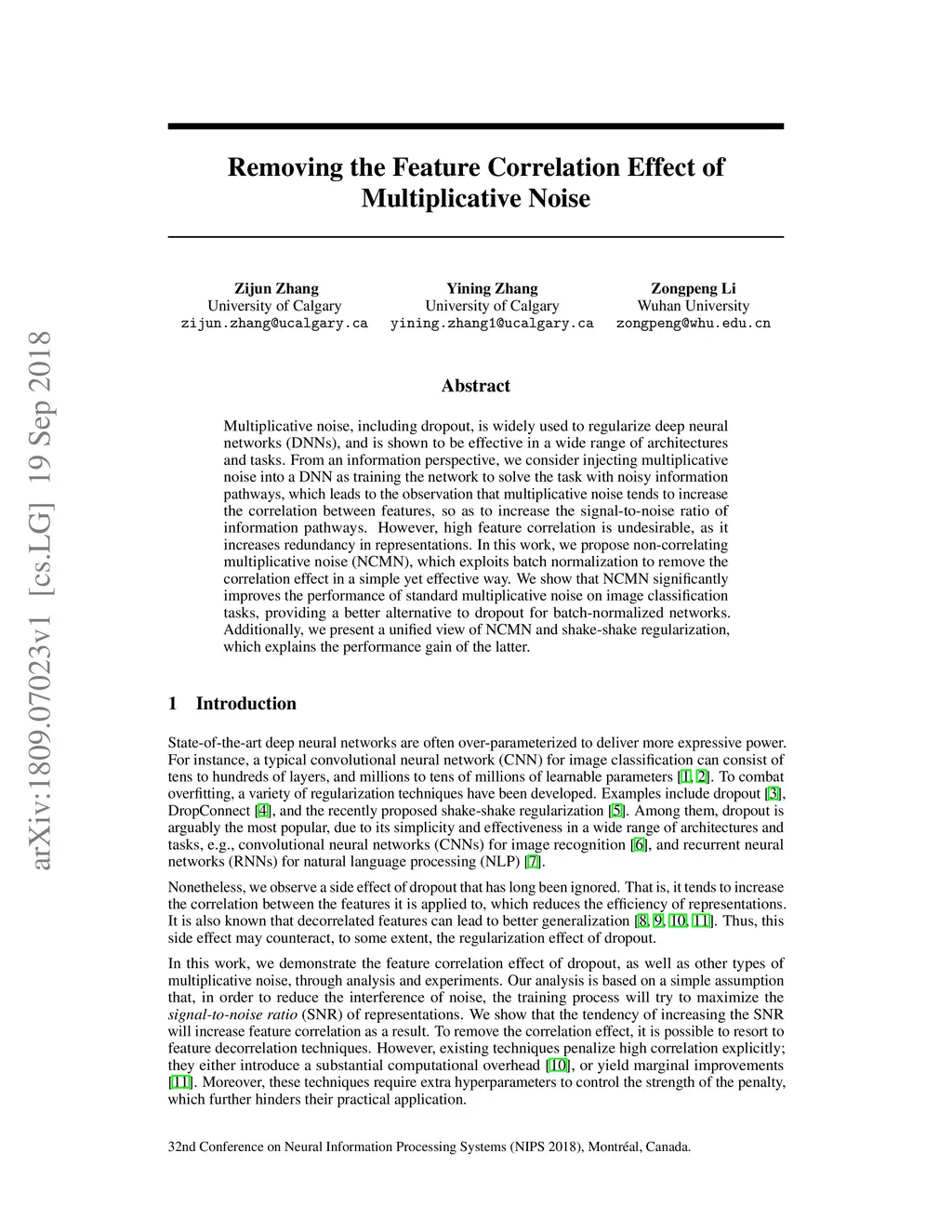 arXiv:1809.07023v1 [cs.LG] 19 Sep 2018

Removing the Feature Correlation Effect of Multiplicative Noise

Zijun Zhang
University of Calgary
zijun.zhang@ucalgary.ca

Yining Zhang
University of Calgary
yining.zhang1@ucalgary.ca

Zongpeng Li
Wuhan University
zongpeng@whu.edu.cn

Abstract

Multiplicative noise, including dropout, is widely used to regularize deep neural networks (DNNs), and is shown to be effective in a wide range of architectures and tasks. From an information perspective, we consider injecting multiplicative noise into a DNN as training the network to solve the task with noisy information pathways, which leads to the observation that multiplicative noise tends to increase the correlation between features, so as to increase the signal-to-noise ratio of information pathways. However, high feature correlation is undesirable, as it increases redundancy in representations. In this work, we propose non-correlating multiplicative noise (NCMN), which exploits batch normalization to remove the correlation effect in a simple yet effective way. We show that NCMN significantly improves the performance of standard multiplicative noise on image classification tasks, providing a better alternative to dropout for batch-normalized networks. Additionally, we present a unified view of NCMN and shake-shake regularization, which explains the performance gain of the latter.

1 Introduction

State-of-the-art deep neural networks are often over-parameterized to deliver more expressive power. For instance, a typical convolutional neural network (CNN) for image classification can consist of tens to hundreds of layers, and millions to tens of millions of learnable parameters [1, 2]. To combat overfitting, a variety of regularization techniques have been developed. Examples include dropout [3], DropConnect [4], and the recently proposed shake-shake regularization [5]. Among them, dropout is arguably the most popular, due to its simplicity and effectiveness in a wide range of architectures and tasks, e.g., convolutional neural networks (CNNs) for image recognition [6], and recurrent neural networks (RNNs) for natural language processing (NLP) [7].

Nonetheless, we observe a side effect of dropout that has long been ignored. That is, it tends to increase the correlation between the features it is applied to, which reduces the efficiency of representations. It is also known that decorrelated features can lead to better generalization [8, 9, 10, 11]. Thus, this side effect may counteract, to some extent, the regularization effect of dropout.

In this work, we demonstrate the feature correlation effect of dropout, as well as other types of multiplicative noise, through analysis and experiments. Our analysis is based on a simple assumption that, in order to reduce the interference of noise, the training process will try to maximize the signal-to-noise ratio (SNR) of representations. We show that the tendency of increasing the SNR will increase feature correlation as a result. To remove the correlation effect, it is possible to resort to feature decorrelation techniques. However, existing techniques penalize high correlation explicitly; they either introduce a substantial computational overhead [10], or yield marginal improvements [11]. Moreover, these techniques require extra hyperparameters to control the strength of the penalty, which further hinders their practical application.

32nd Conference on Neural Information Processing Systems (NIPS 2018), Montréal, Canada.